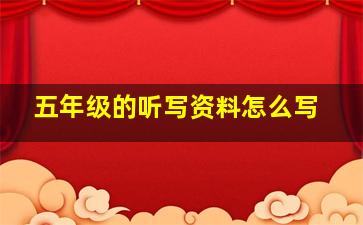 五年级的听写资料怎么写